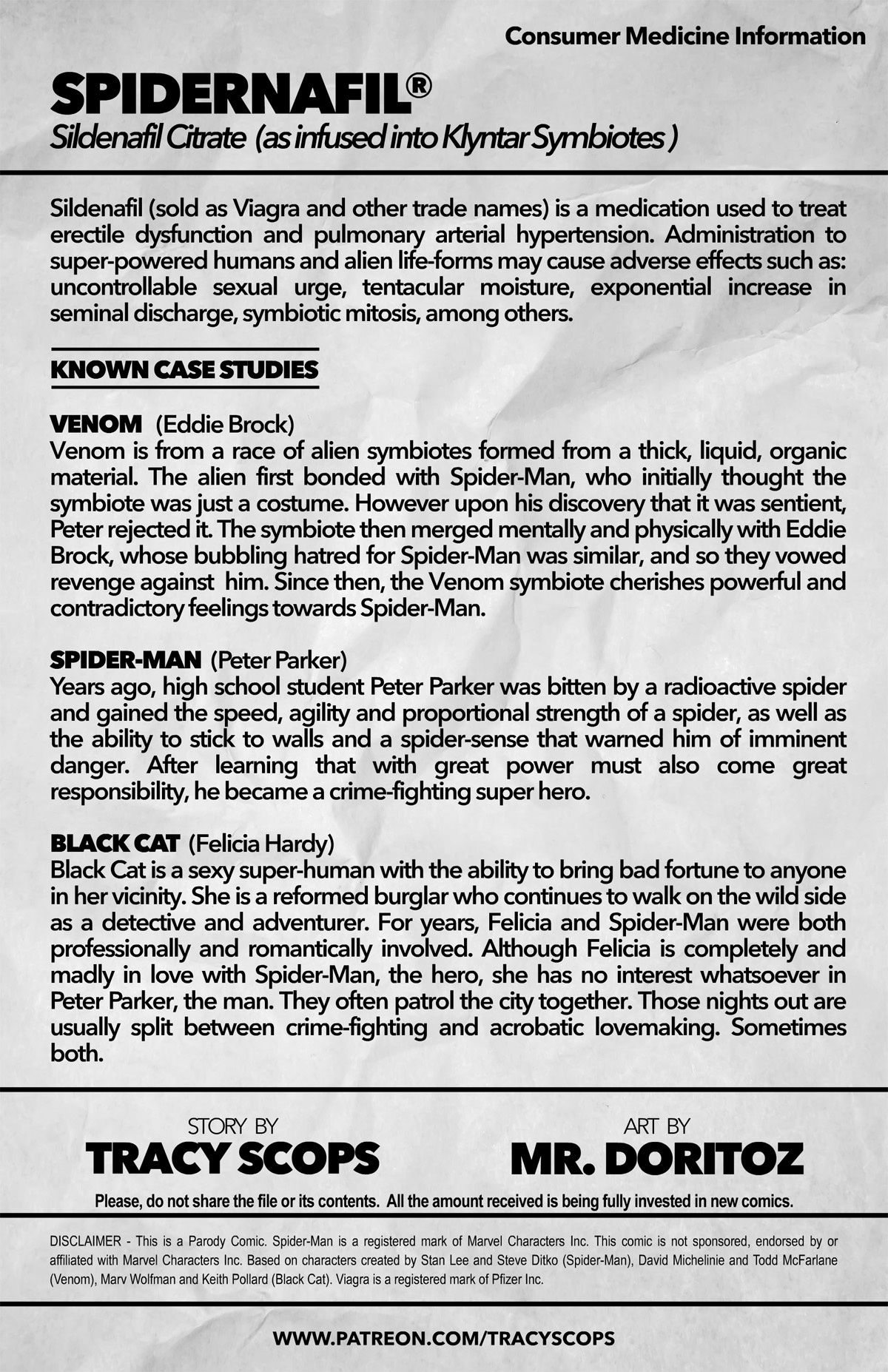 Consumer Medicine Information

SPIDERNAFIL®
Sildenafil Citrate (as infused into Klyntar Symbiotes )

Sildenafil (sold as Viagra and other trade names) is a medication used to treat erectile dysfunction and pulmonary arterial hypertension. Administration to super-powered humans and alien life-forms may cause adverse effects such as: uncontrollable sexual urge, tentacular moisture, exponential increase in seminal discharge, symbiotic mitosis, among others.

KNOWN CASE STUDIES

VENOM (Eddie Brock)
Venom is from a race of alien symbiotes formed from a thick, liquid, organic material. The alien first bonded with Spider-Man, who initially thought the symbiote was just a costume. However upon his discovery that it was sentient, Peter rejected it. The symbiote then merged mentally and physically with Eddie Brock, whose bubbling hatred for Spider-Man was similar, and so they vowed revenge against him. Since then, the Venom symbiote cherishes powerful and contradictory feelings towards Spider-Man.

SPIDER-MAN (Peter Parker)
Years ago, high school student Peter Parker was bitten by a radioactive spider and gained the speed, agility and proportional strength of a spider, as well as the ability to stick to walls and a spider-sense that warned him of imminent danger. After learning that with great power must also come great responsibility, he became a crime-fighting super hero.

BLACK CAT (Felicia Hardy)
Black Cat is a sexy super-human with the ability to bring bad fortune to anyone in her vicinity. She is a reformed burglar who continues to walk on the wild side as a detective and adventurer. For years, Felicia and Spider-Man were both professionally and romantically involved. Although Felicia is completely and madly in love with Spider-Man, the hero, she has no interest whatsoever in Peter Parker, the man. They often patrol the city together. Those nights out are usually split between crime-fighting and acrobatic lovemaking. Sometimes both.

STORY BY
TRACY SCOPS

ART BY
MR. DORITOZ

Please, do not share the file or its contents. All the amount received is being fully invested in new comics.

DISCLAIMER - This is a Parody Comic. Spider-Man is a registered mark of Marvel Characters Inc. This comic is not sponsored, endorsed by or affiliated with Marvel Characters Inc. Based on characters created by Stan Lee and Steve Ditko (Spider-Man), David Michelinie and Todd McFarlane (Venom), Marv Wolfman and Keith Pollard (Black Cat). Viagra is a registered mark of Pfizer Inc.

WWW.PATREON.COM/TRACYSCOPS